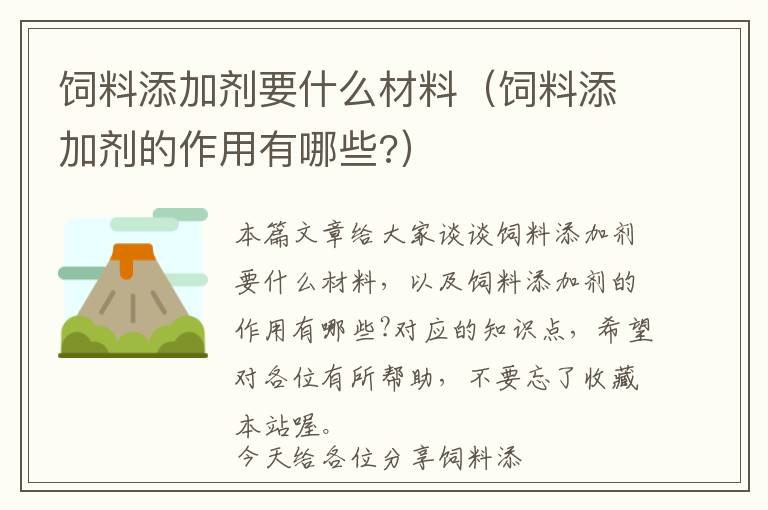 饲料添加剂要什么材料（饲料添加剂的作用有哪些?）

本篇文章给大家谈谈饲料添加剂要什么材料，以及饲料添加剂的作用有哪些?对应的知识点，希望对各位有所帮助，不要忘了收藏本站喔。

今天给各位分享饲料添